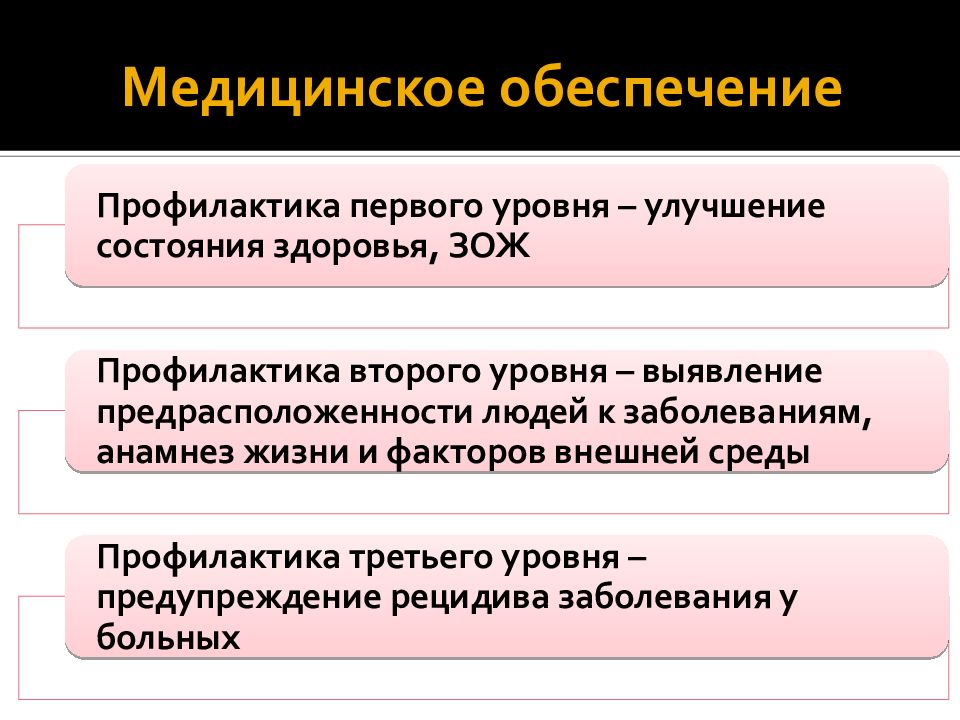 Медицинское обеспечение

Профилактика первого уровня – улучшение состояния здоровья, ЗОЖ

Профилактика второго уровня – выявление предрасположенности людей к заболеваниям, анамнез жизни и факторов внешней среды

Профилактика третьего уровня – предупреждение рецидива заболевания у больных